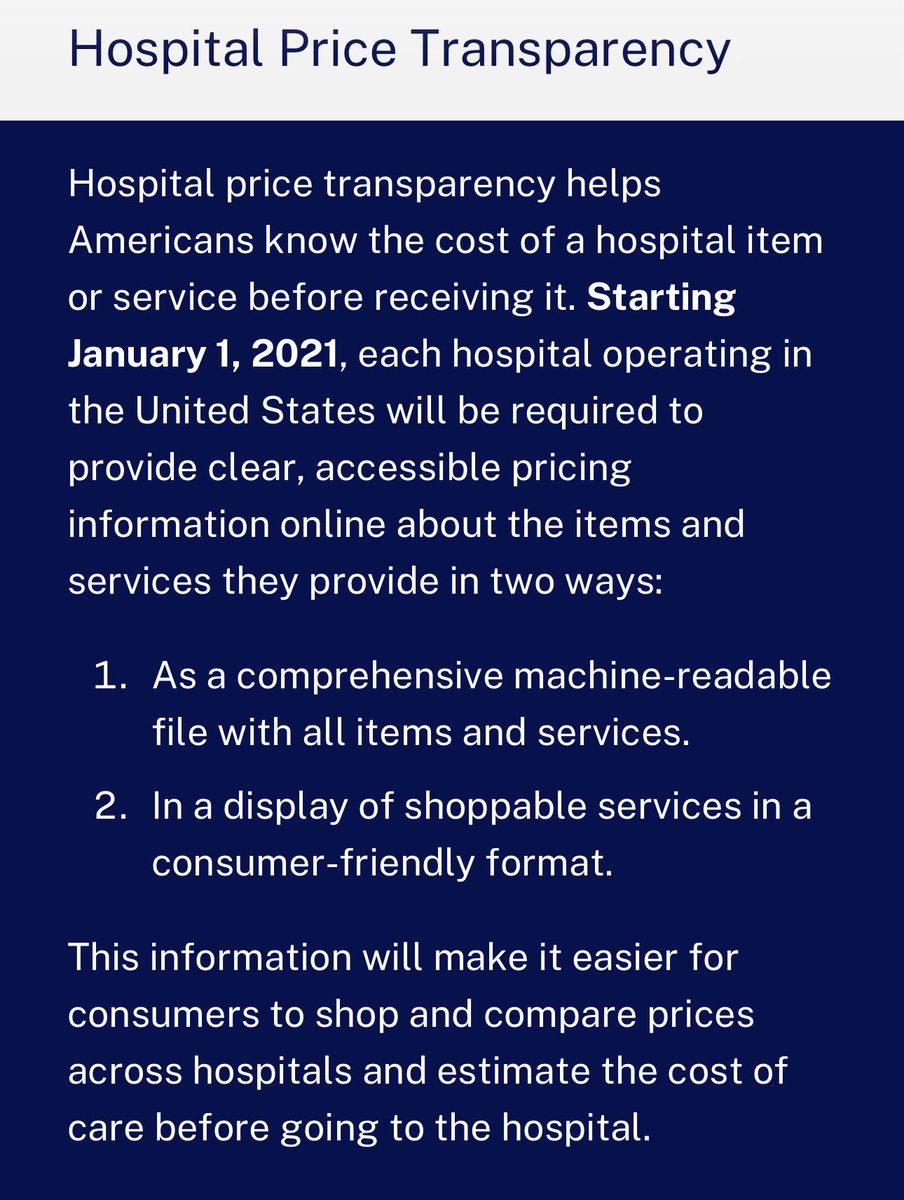 Hospital Price Transparency

Hospital price transparency helps Americans know the cost of a hospital item or service before receiving it. Starting January 1, 2021, each hospital operating in the United States will be required to provide clear, accessible pricing information online about the items and services they provide in two ways:

1. As a comprehensive machine-readable file with all items and services.
2. In a display of shoppable services in a consumer-friendly format.

This information will make it easier for consumers to shop and compare prices across hospitals and estimate the cost of care before going to the hospital.